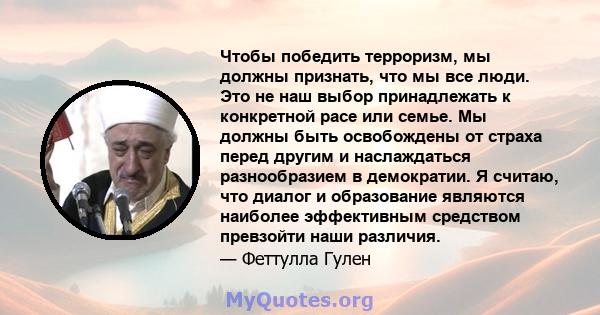 Чтобы победить терроризм, мы должны признать, что мы все люди. Это не наш выбор принадлежать к конкретной расе или семье. Мы должны быть освобождены от страха перед другим и наслаждаться разнообразием в демократии. Я считаю, что диалог и образование являются наиболее эффективным средством превзойти наши различия.
— Феттулла Гулен

MyQuotes.org